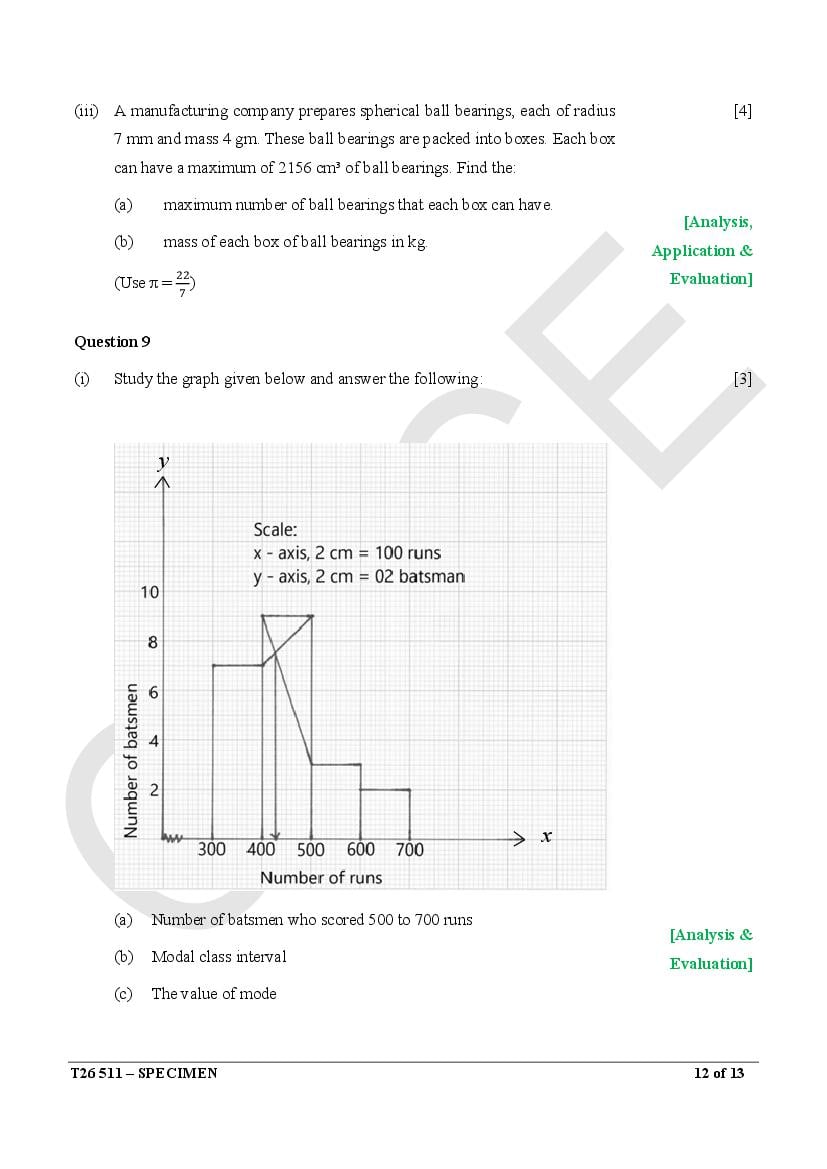 (iii) A manufacturing company prepares spherical ball bearings, each of radius 7 mm and mass 4 gm. These ball bearings are packed into boxes. Each box can have a maximum of 2156 cm³ of ball bearings. Find the: [4]

(a) maximum number of ball bearings that each box can have.

(b) mass of each box of ball bearings in kg.

(Use $\pi = \frac{22}{7}$)

[Analysis, Application & Evaluation]

Question 9

(i) Study the graph given below and answer the following: [3]

y

Scale:
x - axis, 2 cm = 100 runs
y - axis, 2 cm = 02 batsman

10
8
6
4
2

Number of batsmen

300 400 500 600 700

x

Number of runs

(a) Number of batsmen who scored 500 to 700 runs

(b) Modal class interval

(c) The value of mode

[Analysis & Evaluation]

T26 511 – SPECIMEN 12 of 13